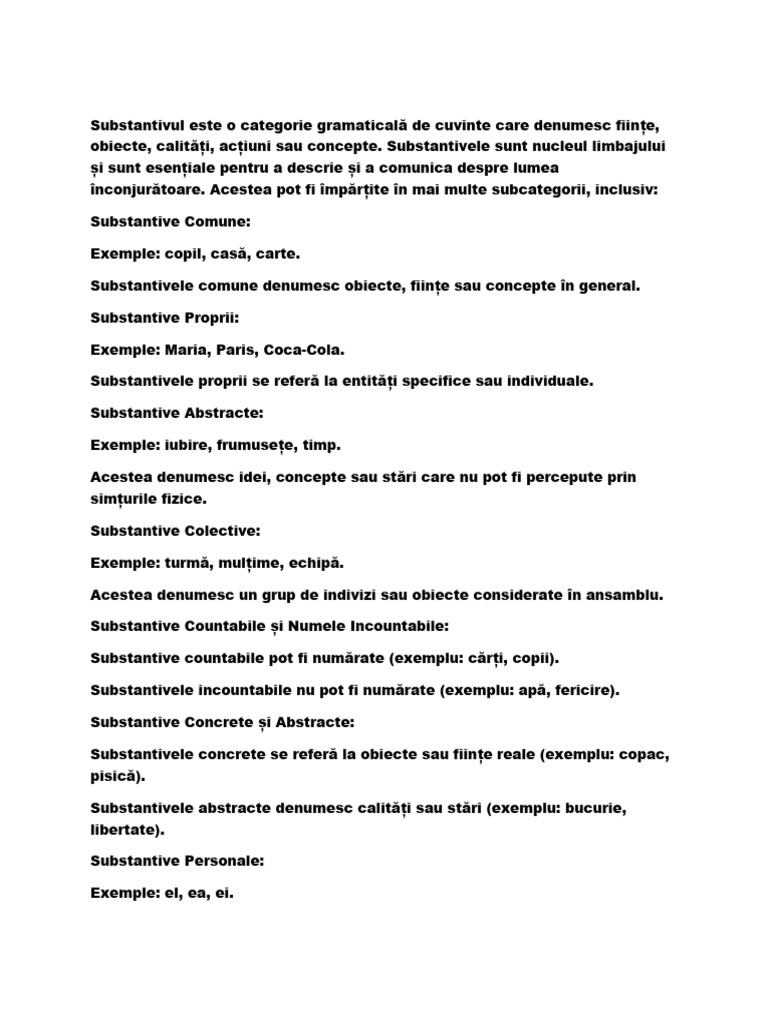 Substantivul este o categorie gramaticală de cuvinte care denumesc ființe, obiecte, calități, acțiuni sau concepte. Substantivele sunt nucleul limbajului și sunt esențiale pentru a descrie și a comunica despre lumea înconjurătoare. Acestea pot fi împărțite în mai multe subcategorii, inclusiv:

Substantive Comune:

Exemple: copil, casă, carte.

Substantivele comune denumesc obiecte, ființe sau concepte în general.

Substantive Proprii:

Exemple: Maria, Paris, Coca-Cola.

Substantivele proprii se referă la entități specifice sau individuale.

Substantive Abstracte:

Exemple: iubire, frumusețe, timp.

Acestea denumesc idei, concepte sau stări care nu pot fi percepute prin simțurile fizice.

Substantive Colective:

Exemple: turmă, mulțime, echipă.

Acestea denumesc un grup de indivizi sau obiecte considerate în ansamblu.

Substantive Countabile și Numele Incountabile:

Substantive countabile pot fi numărate (exemplu: cărți, copii).

Substantivele incountabile nu pot fi numărate (exemplu: apă, fericire).

Substantive Concrete și Abstracte:

Substantivele concrete se referă la obiecte sau ființe reale (exemplu: copac, pisică).

Substantivele abstracte denumesc calități sau stări (exemplu: bucurie, libertate).

Substantive Personale:

Exemple: el, ea, ei.